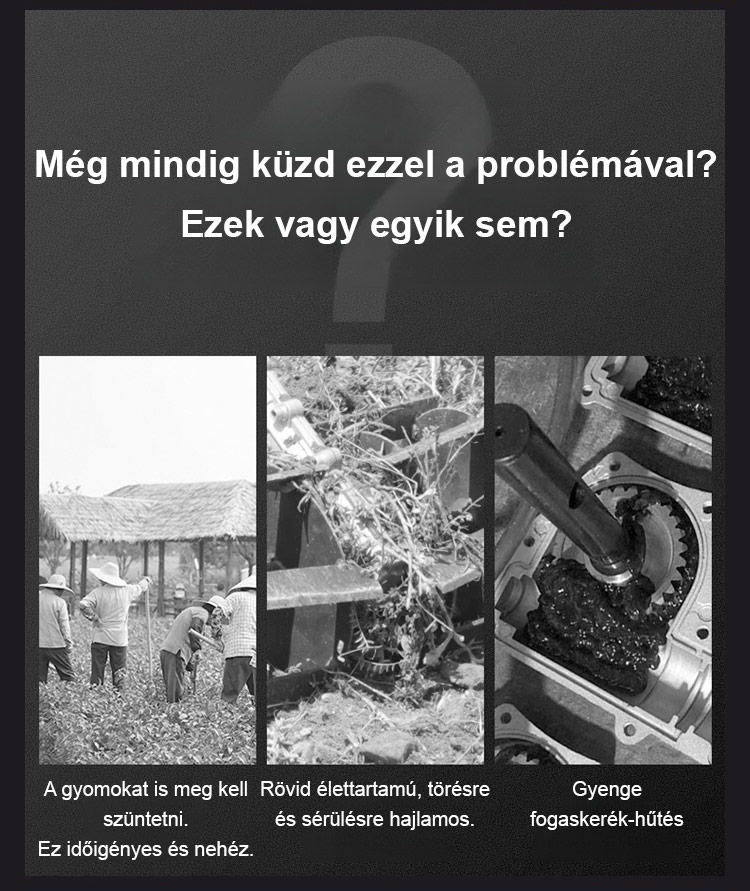 Még mindig küzd ezzel a problémával?
Ezek vagy egyik sem?

A gyomokat is meg kell szüntetni.
Ez időigényes és nehéz.

Rövid élettartamú, törésre és sérülésre hajlamos.

Gyenge fogaskerék-hűtés